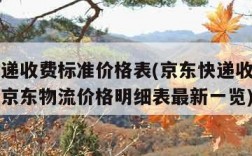 递收费标准价格表(京东快递收
京东物流价格明细表最新一览)